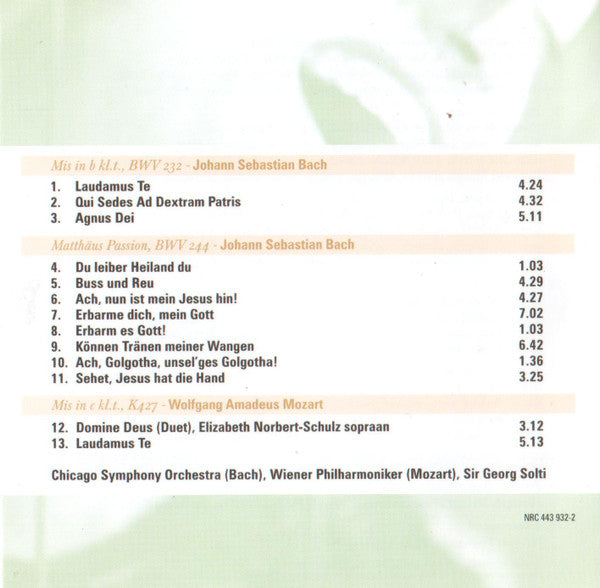 Mis in b kl.t., BWV 232 - Johann Sebastian Bach

1. Laudamus Te 4.24
2. Qui Sedes Ad Dextram Patris 4.32
3. Agnus Dei 5.11

Matthäus Passion, BWV 244 - Johann Sebastian Bach

4. Du leiber Heiland du 1.03
5. Buss und Reu 4.29
6. Ach, nun ist mein Jesus hin! 4.27
7. Erbarme dich, mein Gott 7.02
8. Erbarm es Gott! 1.03
9. Können Tränen meiner Wangen 6.42
10. Ach, Golgotha, unsel'ges Golgotha! 1.36
11. Sehet, Jesus hat die Hand 3.25

Mis in c kl.t., K427 - Wolfgang Amadeus Mozart

12. Domine Deus (Duet), Elizabeth Norbert-Schulz sopraan 3.12
13. Laudamus Te 5.13

Chicago Symphony Orchestra (Bach), Wiener Philharmoniker (Mozart), Sir Georg Solti

NRC 443 932-2